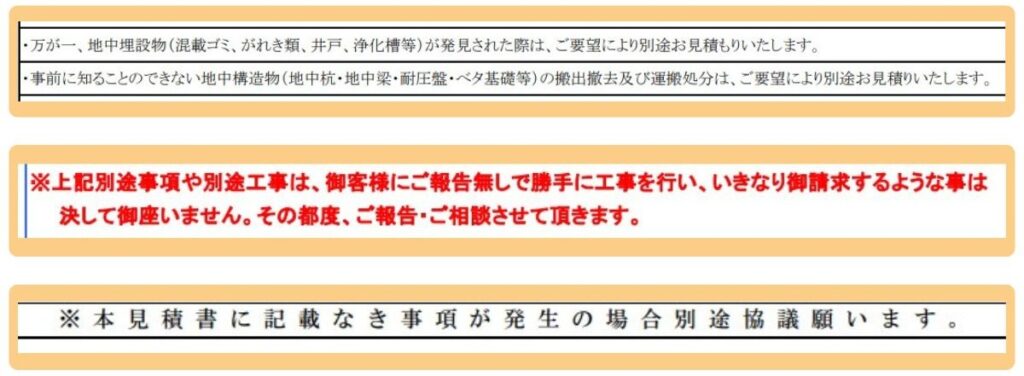 ・万が一、地中埋設物（混載ゴミ、がれき類、井戸、浄化槽等）が発見された際は、ご要望により別途お見積もりいたします。

・事前に知ることのできない地中構造物（地中杭・地中梁・耐圧盤・ベタ基礎等）の搬出撤去及び運搬処分は、ご要望により別途お見積りいたします。

※上記別途事項や別途工事は、御客様にご報告無しで勝手に工事を行い、いきなり御請求するような事は決して御座いません。その都度、ご報告・ご相談させて頂きます。

※本見積書に記載なき事項が発生の場合別途協議願います。